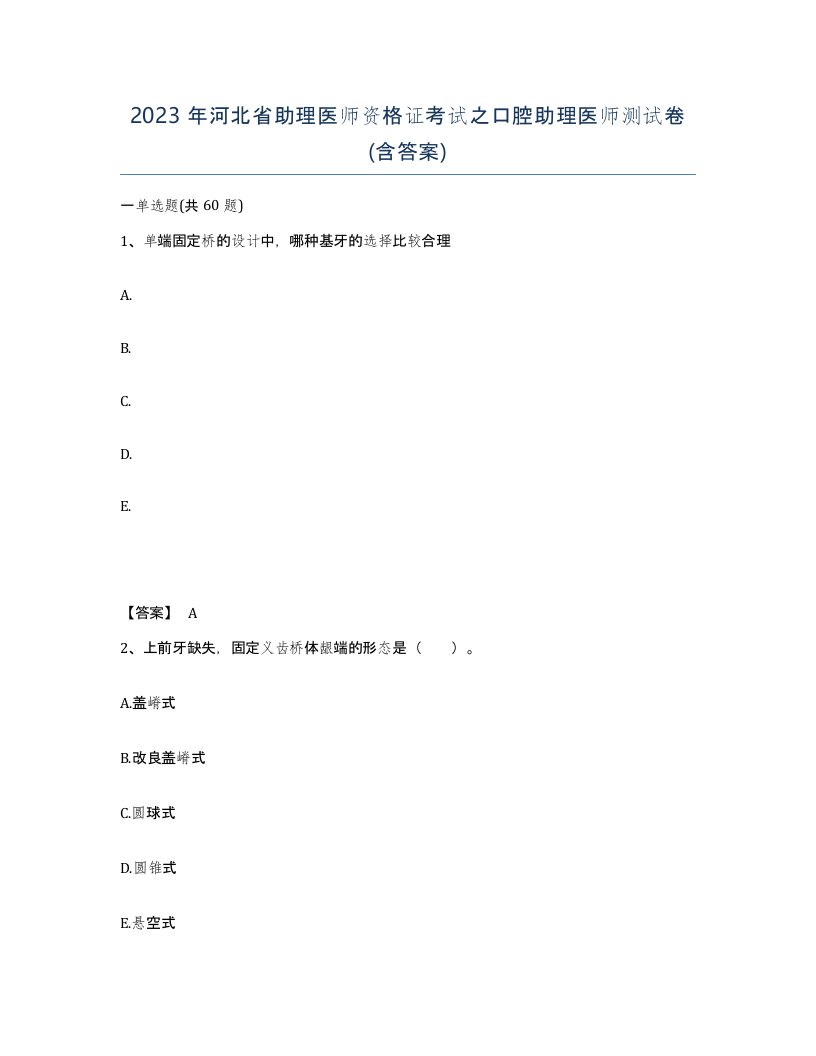 2023 年河北省助理医师资格证考试之口腔助理医师测试卷(含答案)

一单选题(共 60 题)

1、单端固定桥的设计中，哪种基牙的选择比较合理

A.

B.

C.

D.

E.

【答案】 A

2、上前牙缺失，固定义齿桥体龈端的形态是（　）。

A.盖嵴式

B.改良盖嵴式

C.圆球式

D.圆锥式

E.悬空式